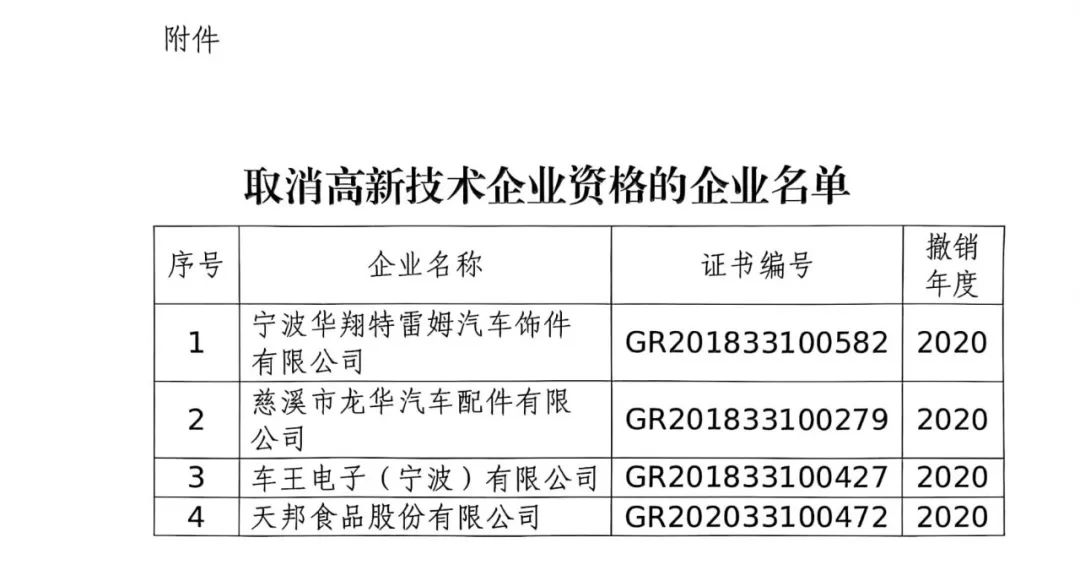 附件

取消高新技术企业资格的企业名单

| 序号 | 企业名称 | 证书编号 | 撤销年度 |
|---|---|---|---|
| 1 | 宁波华翔特雷姆汽车饰件有限公司 | GR201833100582 | 2020 |
| 2 | 慈溪市龙华汽车配件有限公司 | GR201833100279 | 2020 |
| 3 | 车王电子（宁波）有限公司 | GR201833100427 | 2020 |
| 4 | 天邦食品股份有限公司 | GR202033100472 | 2020 |